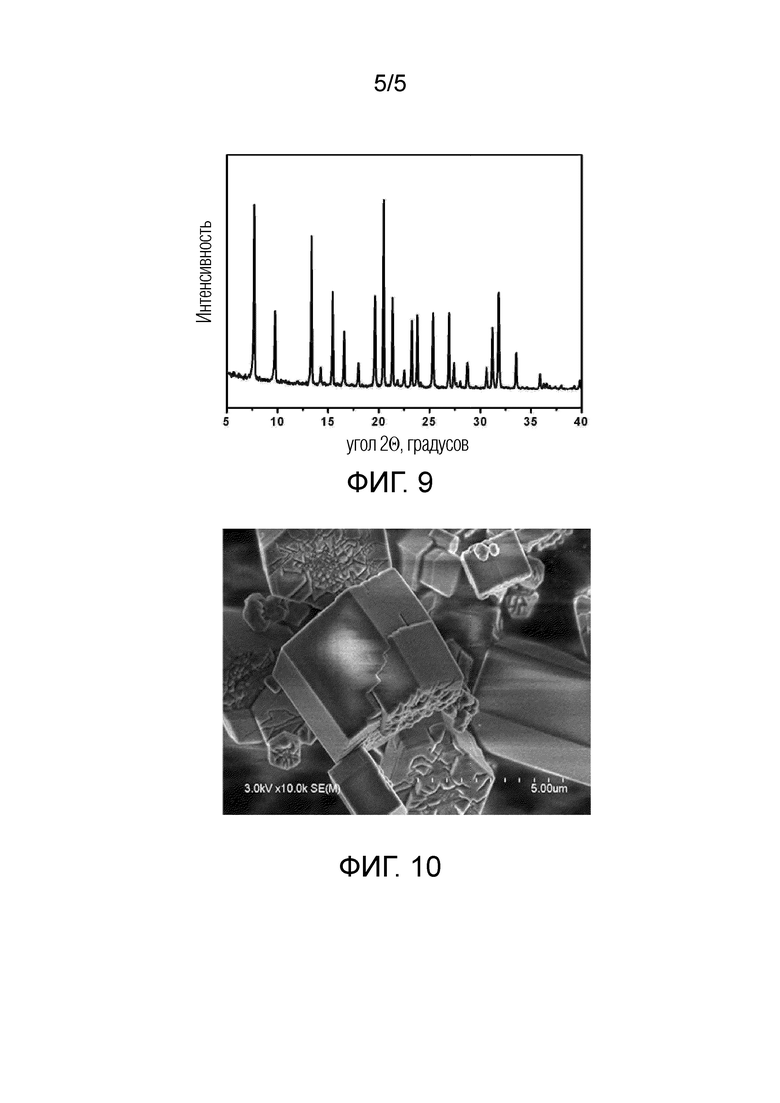 5/5

Интенсивность

5 10 15 20 25 30 35 40

угол 2Θ, градусов

ФИГ. 9

3.0kV x10.0k SE(M)

5.00um

ФИГ. 10